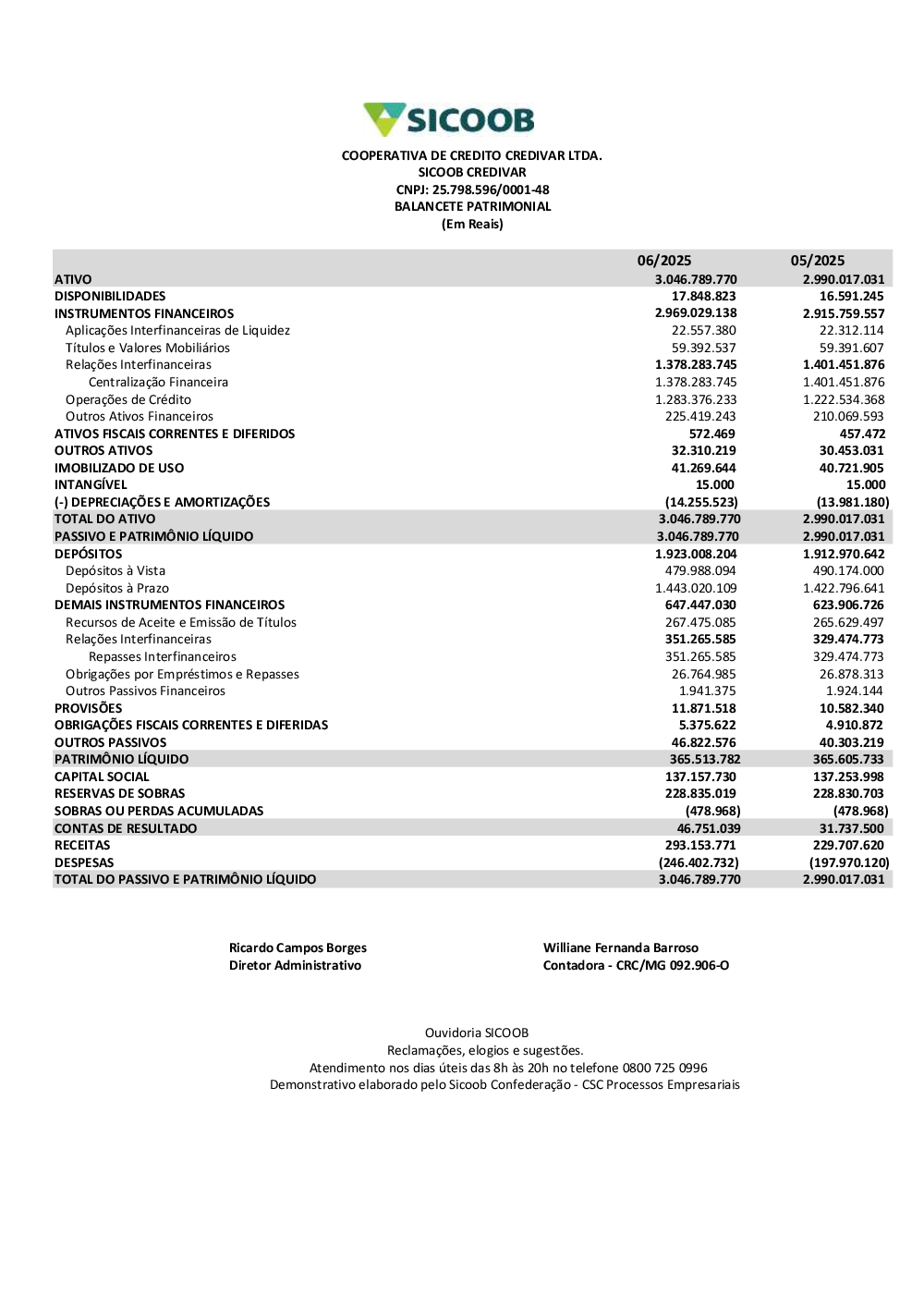 SICOOB

COOPERATIVA DE CREDITO CREDIVAR LTDA.
SICOOB CREDIVAR
CNPJ: 25.798.596/0001-48
BALANCETE PATRIMONIAL
(Em Reais)

| | 06/2025 | 05/2025 |
|---|---|---|
| ATIVO | 3.046.789.770 | 2.990.017.031 |
| DISPONIBILIDADES | 17.848.823 | 16.591.245 |
| INSTRUMENTOS FINANCEIROS | 2.969.029.138 | 2.915.759.557 |
| Aplicações Interfinanceiras de Liquidez | 22.557.380 | 22.312.114 |
| Títulos e Valores Mobiliários | 59.392.537 | 59.391.607 |
| Relações Interfinanceiras | 1.378.283.745 | 1.401.451.876 |
| Centralização Financeira | 1.378.283.745 | 1.401.451.876 |
| Operações de Crédito | 1.283.376.233 | 1.222.534.368 |
| Outros Ativos Financeiros | 225.419.243 | 210.069.593 |
| ATIVOS FISCAIS CORRENTES E DIFERIDOS | 572.469 | 457.472 |
| OUTROS ATIVOS | 32.310.219 | 30.453.031 |
| IMOBILIZADO DE USO | 41.269.644 | 40.721.905 |
| INTANGÍVEL | 15.000 | 15.000 |
| (-) DEPRECIAÇÕES E AMORTIZAÇÕES | (14.255.523) | (13.981.180) |
| TOTAL DO ATIVO | 3.046.789.770 | 2.990.017.031 |
| PASSIVO E PATRIMÔNIO LÍQUIDO | 3.046.789.770 | 2.990.017.031 |
| DEPÓSITOS | 1.923.008.204 | 1.912.970.642 |
| Depósitos à Vista | 479.988.094 | 490.174.000 |
| Depósitos à Prazo | 1.443.020.109 | 1.422.796.641 |
| DEMAIS INSTRUMENTOS FINANCEIROS | 647.447.030 | 623.906.726 |
| Recursos de Aceite e Emissão de Títulos | 267.475.085 | 265.629.497 |
| Relações Interfinanceiras | 351.265.585 | 329.474.773 |
| Repasses Interfinanceiros | 351.265.585 | 329.474.773 |
| Obrigações por Empréstimos e Repasses | 26.764.985 | 26.878.313 |
| Outros Passivos Financeiros | 1.941.375 | 1.924.144 |
| PROVISÕES | 11.871.518 | 10.582.340 |
| OBRIGAÇÕES FISCAIS CORRENTES E DIFERIDAS | 5.375.622 | 4.910.872 |
| OUTROS PASSIVOS | 46.822.576 | 40.303.219 |
| PATRIMÔNIO LÍQUIDO | 365.513.782 | 365.605.733 |
| CAPITAL SOCIAL | 137.157.730 | 137.253.998 |
| RESERVAS DE SOBRAS | 228.835.019 | 228.830.703 |
| SOBRAS OU PERDAS ACUMULADAS | (478.968) | (478.968) |
| CONTAS DE RESULTADO | 46.751.039 | 31.737.500 |
| RECEITAS | 293.153.771 | 229.707.620 |
| DESPESAS | (246.402.732) | (197.970.120) |
| TOTAL DO PASSIVO E PATRIMÔNIO LÍQUIDO | 3.046.789.770 | 2.990.017.031 |

Ricardo Campos Borges
Diretor Administrativo

Williane Fernanda Barroso
Contadora - CRC/MG 092.906-O

Ouvidoria SICOOB
Reclamações, elogios e sugestões.
Atendimento nos dias úteis das 8h às 20h no telefone 0800 725 0996
Demonstrativo elaborado pelo Sicoob Confederação - CSC Processos Empresariais